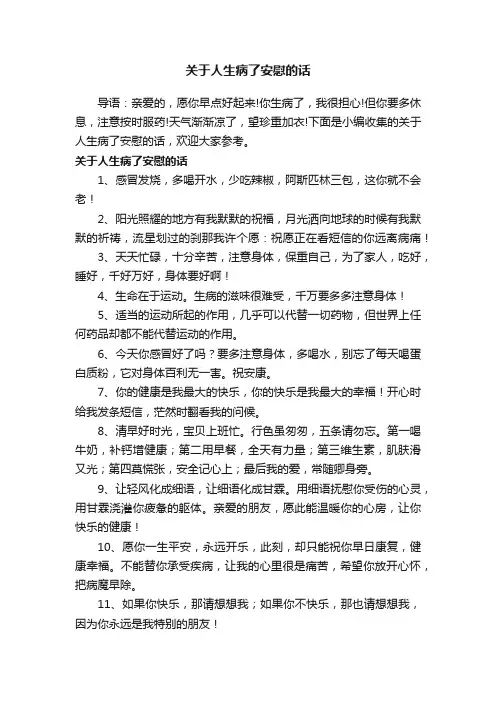 关于人生病了安慰的话

导语：亲爱的，愿你早点好起来!你生病了，我很担心!但你要多休息，注意按时服药!天气渐渐凉了，望珍重加衣!下面是小编收集的关于人生病了安慰的话，欢迎大家参考。

关于人生病了安慰的话

1、感冒发烧，多喝开水，少吃辣椒，阿斯匹林三包，这你就不会老！

2、阳光照耀的地方有我默默的祝福，月光洒向地球的时候有我默默的祈祷，流星划过的刹那我许个愿：祝愿正在看短信的你远离病痛！

3、天天忙碌，十分辛苦，注意身体，保重自己，为了家人，吃好，睡好，千好万好，身体要好啊！

4、生命在于运动。生病的滋味很难受，千万要多多注意身体！

5、适当的运动所起的作用，几乎可以代替一切药物，但世界上任何药品却都不能代替运动的作用。

6、今天你感冒好了吗？要多注意身体，多喝水，别忘了每天喝蛋白质粉，它对身体百利无一害。祝安康。

7、你的健康是我最大的快乐，你的快乐是我最大的幸福！开心时给我发条短信，茫然时翻看我的问候。

8、清早好时光，宝贝上班忙。行色虽匆匆，五条请勿忘。第一喝牛奶，补钙增健康；第二用早餐，全天有力量；第三维生素，肌肤滑又光；第四莫慌张，安全记心上；最后我的爱，常随卿身旁。

9、让轻风化成细语，让细语化成甘霖。用细语抚慰你受伤的心灵，用甘霖浇灌你疲惫的躯体。亲爱的朋友，愿此能温暖你的心房，让你快乐的健康！

10、愿你一生平安，永远开乐，此刻，却只能祝你早日康复，健康幸福。不能替你承受疾病，让我的心里很是痛苦，希望你放开心怀，把病魔早除。

11、如果你快乐，那请想想我；如果你不快乐，那也请想想我，因为你永远是我特别的朋友！